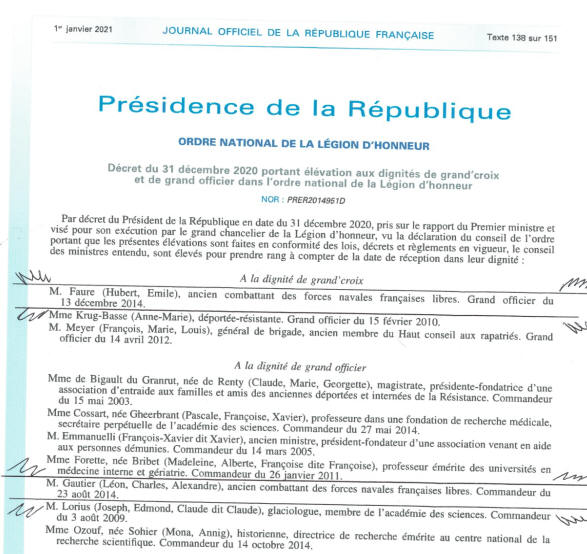 1er janvier 2021 JOURNAL OFFICIEL DE LA RÉPUBLIQUE FRANÇAISE Texte 138 sur 151

Présidence de la République

ORDRE NATIONAL DE LA LÉGION D'HONNEUR

Décret du 31 décembre 2020 portant élévation aux dignités de grand'croix et de grand officier dans l'ordre national de la Légion d'honneur

NOR : PRER2014951D

Par décret du Président de la République en date du 31 décembre 2020, pris sur le rapport du Premier ministre et visé pour son exécution par le grand chancelier de la Légion d'honneur, vu la déclaration du conseil de l'ordre portant que les présentes élévations sont faites en conformité des lois, décrets et règlements en vigueur, le conseil des ministres entendu, sont élevés pour prendre rang à compter de la date de réception dans leur dignité :

A la dignité de grand'croix

M. Faure (Hubert, Emile), ancien combattant des forces navales françaises libres. Grand officier du 13 décembre 2014.

Mme Krug-Basse (Anne-Marie), déportée-résistante. Grand officier du 15 février 2010.

M. Meyer (François, Marie, Louis), général de brigade, ancien membre du Haut conseil aux rapatriés. Grand officier du 14 avril 2012.

A la dignité de grand officier

Mme de Bigault du Granrut, née de Renty (Claude, Marie, Georgette), magistrate, présidente-fondatrice d'une association d'entraide aux familles et amis des anciennes déportées et internées de la Résistance. Commandeur du 15 mai 2003.

Mme Cossart, née Gheerbrant (Pascale, Françoise, Xavier), professeure dans une fondation de recherche médicale, secrétaire perpétuelle de l'académie des sciences. Commandeur du 27 mai 2014.

M. Emmanuelli (François-Xavier dit Xavier), ancien ministre, président-fondateur d'une association venant en aide aux personnes démunies. Commandeur du 14 mars 2005.

Mme Forette, née Bribet (Madeleine, Alberte, Françoise dite Françoise), professeur émérite des universités en médecine interne et gériatrie. Commandeur du 26 janvier 2011.

M. Gautier (Léon, Charles, Alexandre), ancien combattant des forces navales françaises libres. Commandeur du 23 août 2014.

M. Lorius (Joseph, Edmond, Claude dit Claude), glaciologue, membre de l'académie des sciences. Commandeur du 3 août 2009.

Mme Ozouf, née Sohier (Mona, Annig), historienne, directrice de recherche émérite au centre national de la recherche scientifique. Commandeur du 14 octobre 2014.